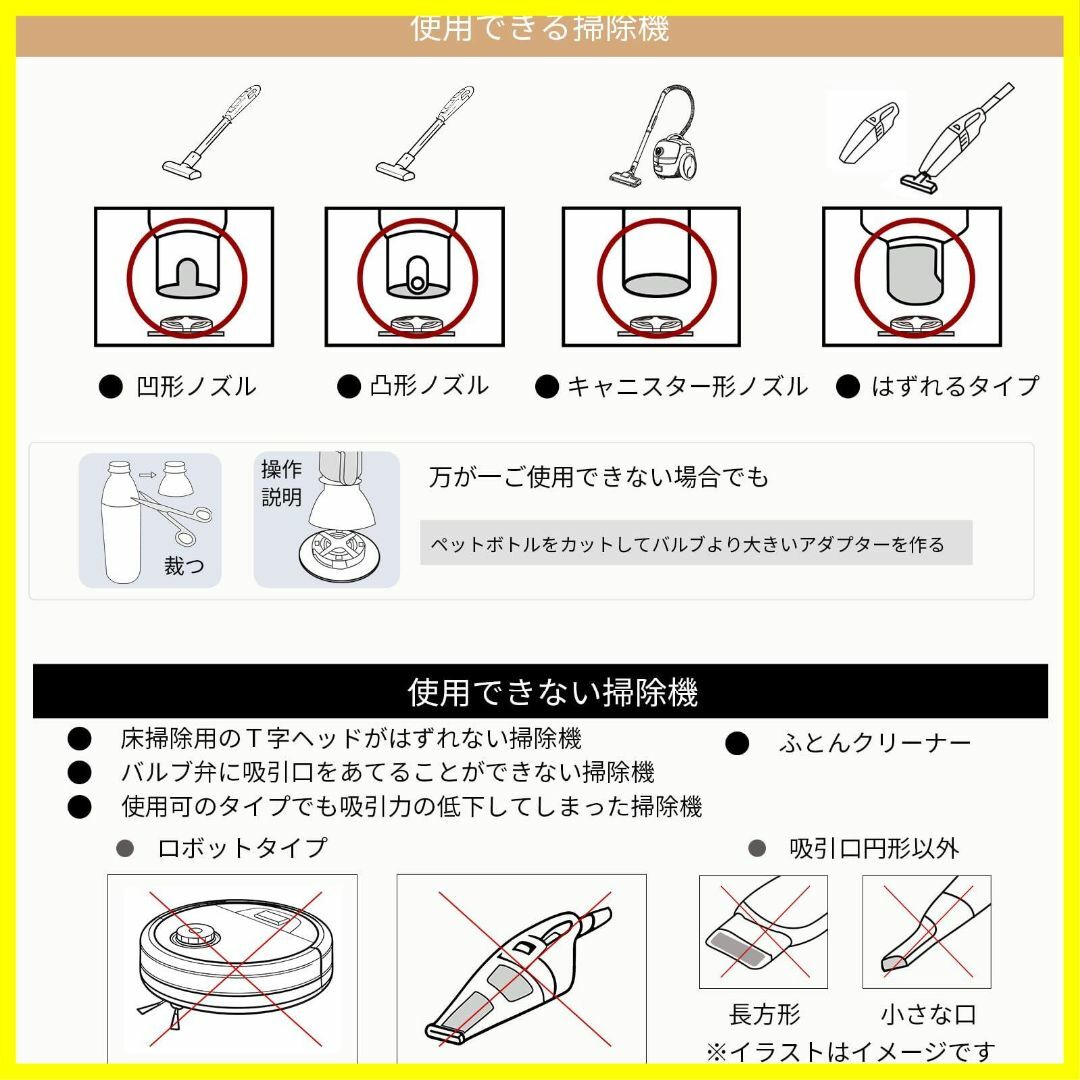 使用できる掃除機

● 凹形ノズル

● 凸形ノズル

● キャニスター形ノズル

● はずれるタイプ

裁つ

操作説明

万が一ご使用できない場合でも

ペットボトルをカットしてバルブより大きいアダプターを作る

使用できない掃除機

● 床掃除用のＴ字ヘッドがはずれない掃除機

● バルブ弁に吸引口をあてることができない掃除機

● 使用可のタイプでも吸引力の低下してしまった掃除機

● ふとんクリーナー

● ロボットタイプ

● 吸引口円形以外

長方形

小さな口

※イラストはイメージです